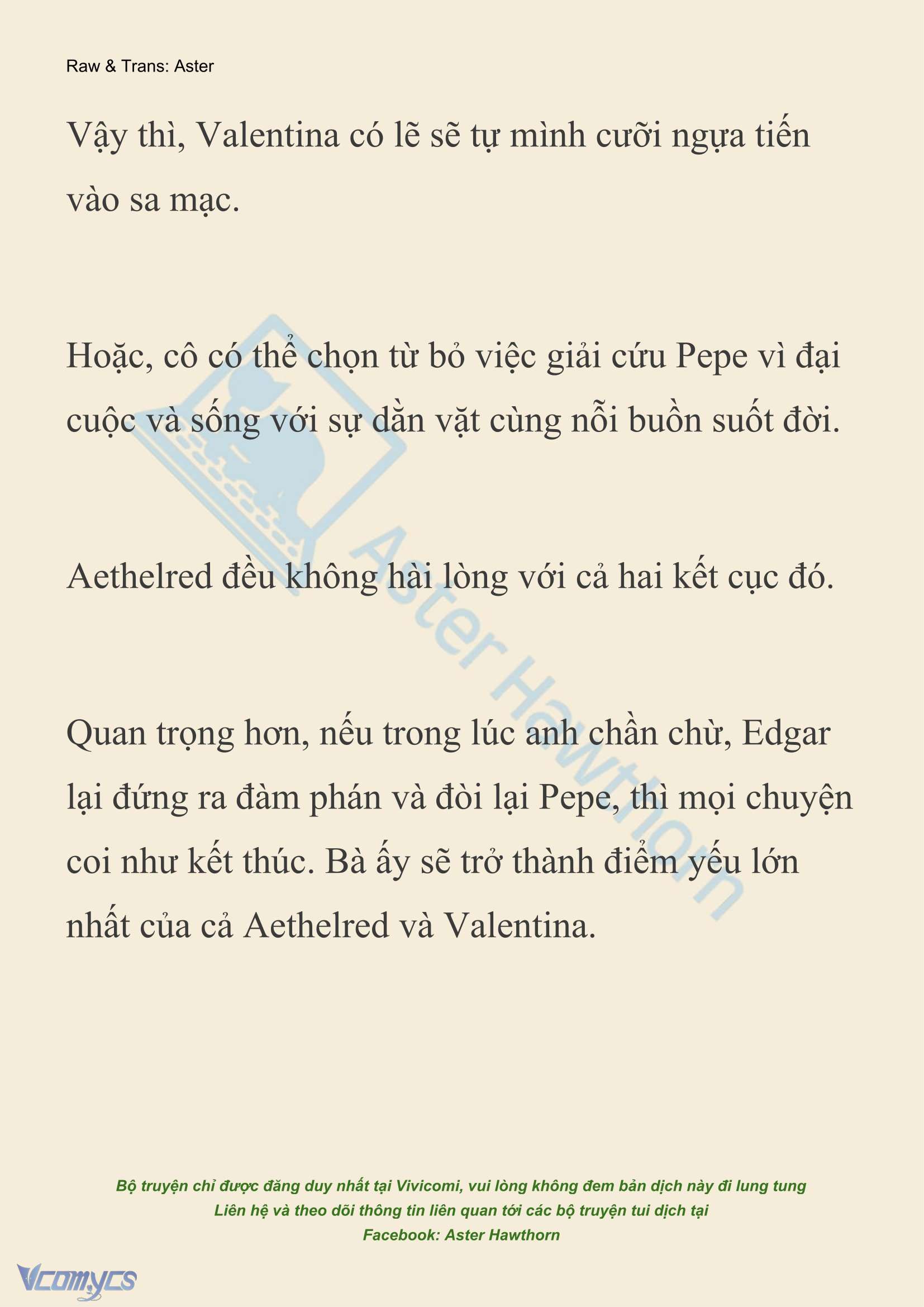 Raw & Trans: Aster

Vậy thì, Valentina có lẽ sẽ tự mình cưỡi ngựa tiến vào sa mạc.

Hoặc, cô có thể chọn từ bỏ việc giải cứu Pepe vì đại cuộc và sống với sự dằn vặt cùng nỗi buồn suốt đời.

Aethelred đều không hài lòng với cả hai kết cục đó.

Quan trọng hơn, nếu trong lúc anh chần chừ, Edgar lại đứng ra đàm phán và đòi lại Pepe, thì mọi chuyện coi như kết thúc. Bà ấy sẽ trở thành điểm yếu lớn nhất của cả Aethelred và Valentina.

Aster Hawthorn

Bộ truyện chỉ được đăng duy nhất tại Vivicomi, vui lòng không đem bản dịch này đi lung tung
Liên hệ và theo dõi thông tin liên quan tới các bộ truyện tui dịch tại
Facebook: Aster Hawthorn

Vcomycs